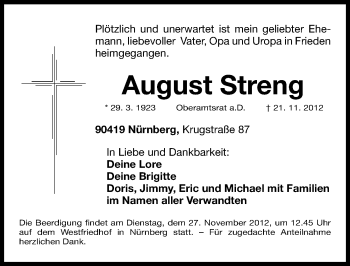 Plötzlich und unerwartet ist mein geliebter Ehemann, liebevoller Vater, Opa und Uropa in Frieden heimgegangen.

August Streng

* 29. 3. 1923 Oberamtsrat a.D. † 21. 11. 2012

90419 Nürnberg, Krugstraße 87

In Liebe und Dankbarkeit:
Deine Lore
Deine Brigitte
Doris, Jimmy, Eric und Michael mit Familien
im Namen aller Verwandten

Die Beerdigung findet am Dienstag, dem 27. November 2012, um 12.45 Uhr auf dem Westfriedhof in Nürnberg statt. – Für zugedachte Anteilnahme herzlichen Dank.